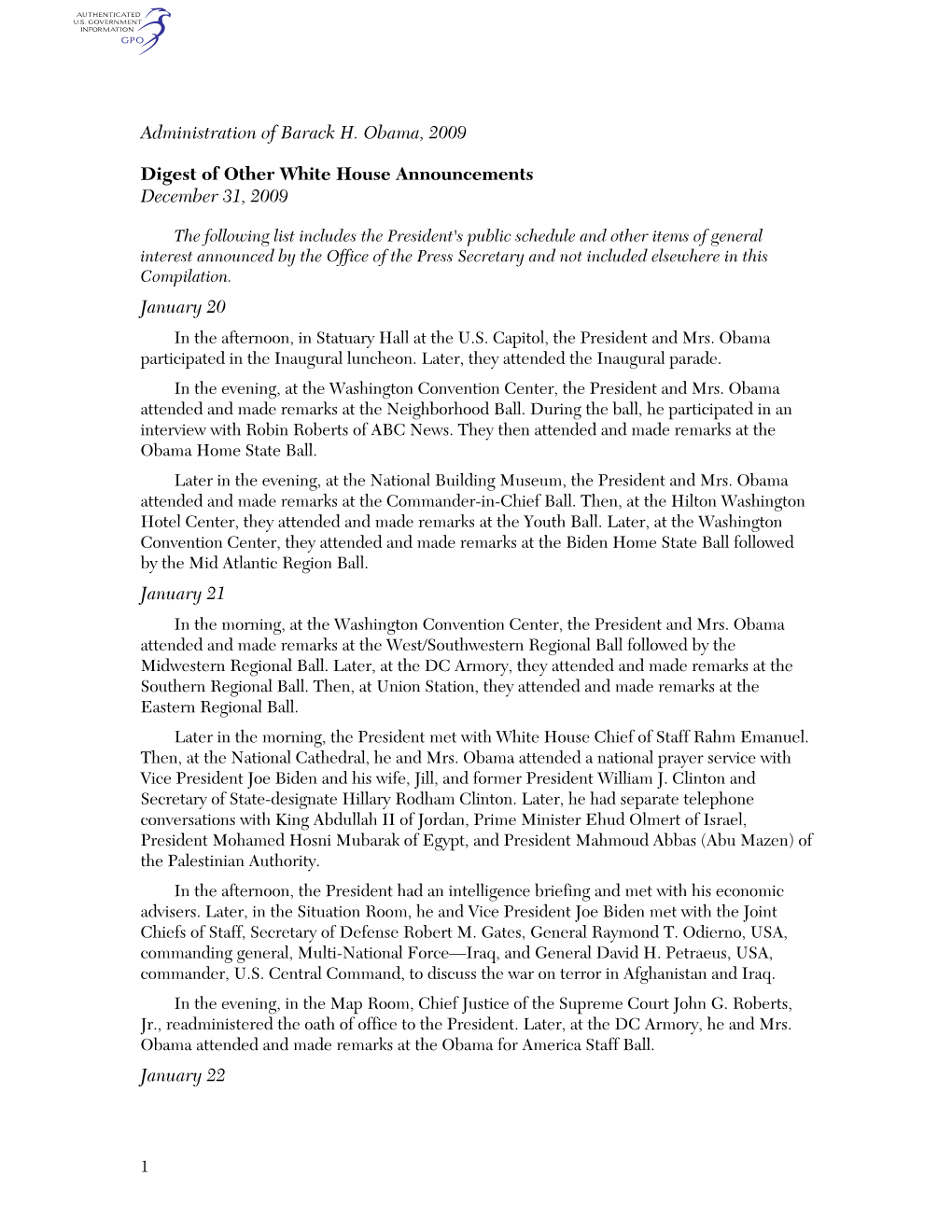 AUTHENTICATED
U.S. GOVERNMENT
INFORMATION
GPO

Administration of Barack H. Obama, 2009

Digest of Other White House Announcements
December 31, 2009

The following list includes the President's public schedule and other items of general interest announced by the Office of the Press Secretary and not included elsewhere in this Compilation.

January 20

In the afternoon, in Statuary Hall at the U.S. Capitol, the President and Mrs. Obama participated in the Inaugural luncheon. Later, they attended the Inaugural parade.

In the evening, at the Washington Convention Center, the President and Mrs. Obama attended and made remarks at the Neighborhood Ball. During the ball, he participated in an interview with Robin Roberts of ABC News. They then attended and made remarks at the Obama Home State Ball.

Later in the evening, at the National Building Museum, the President and Mrs. Obama attended and made remarks at the Commander-in-Chief Ball. Then, at the Hilton Washington Hotel Center, they attended and made remarks at the Youth Ball. Later, at the Washington Convention Center, they attended and made remarks at the Biden Home State Ball followed by the Mid Atlantic Region Ball.

January 21

In the morning, at the Washington Convention Center, the President and Mrs. Obama attended and made remarks at the West/Southwestern Regional Ball followed by the Midwestern Regional Ball. Later, at the DC Armory, they attended and made remarks at the Southern Regional Ball. Then, at Union Station, they attended and made remarks at the Eastern Regional Ball.

Later in the morning, the President met with White House Chief of Staff Rahm Emanuel. Then, at the National Cathedral, he and Mrs. Obama attended a national prayer service with Vice President Joe Biden and his wife, Jill, and former President William J. Clinton and Secretary of State-designate Hillary Rodham Clinton. Later, he had separate telephone conversations with King Abdullah II of Jordan, Prime Minister Ehud Olmert of Israel, President Mohamed Hosni Mubarak of Egypt, and President Mahmoud Abbas (Abu Mazen) of the Palestinian Authority.

In the afternoon, the President had an intelligence briefing and met with his economic advisers. Later, in the Situation Room, he and Vice President Joe Biden met with the Joint Chiefs of Staff, Secretary of Defense Robert M. Gates, General Raymond T. Odierno, USA, commanding general, Multi-National Force—Iraq, and General David H. Petraeus, USA, commander, U.S. Central Command, to discuss the war on terror in Afghanistan and Iraq.

In the evening, in the Map Room, Chief Justice of the Supreme Court John G. Roberts, Jr., readministered the oath of office to the President. Later, at the DC Armory, he and Mrs. Obama attended and made remarks at the Obama for America Staff Ball.

January 22

1